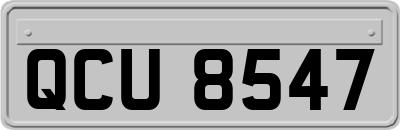 QCU 8547